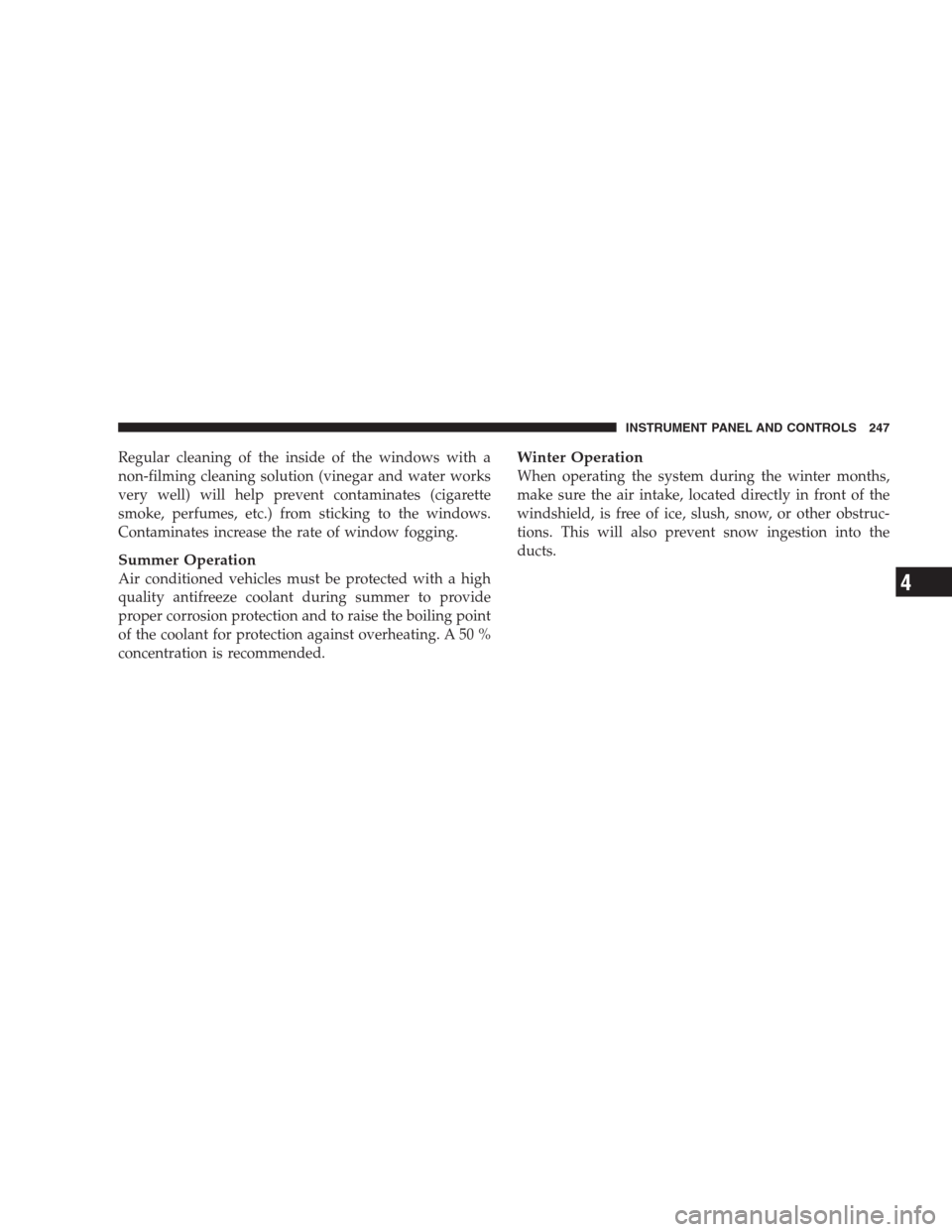 INSTRUMENT PANEL AND CONTROLS 247

Regular cleaning of the inside of the windows with a non-filming cleaning solution (vinegar and water works very well) will help prevent contaminates (cigarette smoke, perfumes, etc.) from sticking to the windows. Contaminates increase the rate of window fogging.

Summer Operation
Air conditioned vehicles must be protected with a high quality antifreeze coolant during summer to provide proper corrosion protection and to raise the boiling point of the coolant for protection against overheating. A 50 % concentration is recommended.

Winter Operation
When operating the system during the winter months, make sure the air intake, located directly in front of the windshield, is free of ice, slush, snow, or other obstructions. This will also prevent snow ingestion into the ducts.

4

carmanualsonline.info